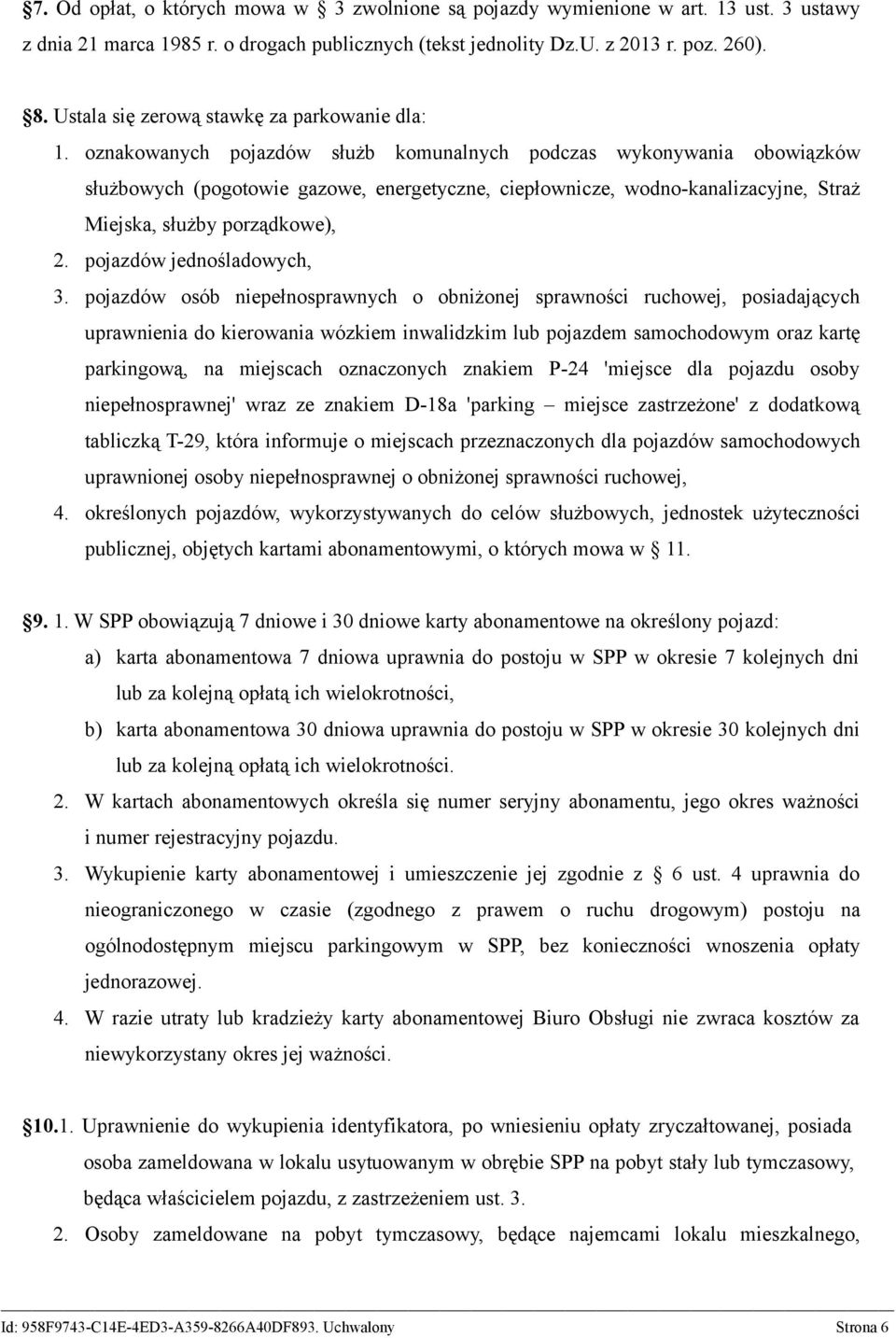 §7. Od opłat, o których mowa w § 3 zwolnione są pojazdy wymienione w art. 13 ust. 3 ustawy z dnia 21 marca 1985 r. o drogach publicznych (tekst jednolity Dz.U. z 2013 r. poz. 260).

§8. Ustala się zerową stawkę za parkowanie dla:

1. oznakowanych pojazdów służb komunalnych podczas wykonywania obowiązków służbowych (pogotowie gazowe, energetyczne, ciepłownicze, wodno-kanalizacyjne, Straż Miejska, służby porządkowe),
2. pojazdów jednośladowych,
3. pojazdów osób niepełnosprawnych o obniżonej sprawności ruchowej, posiadających uprawnienia do kierowania wózkiem inwalidzkim lub pojazdem samochodowym oraz kartę parkingową, na miejscach oznaczonych znakiem P-24 'miejsce dla pojazdu osoby niepełnosprawnej' wraz ze znakiem D-18a 'parking – miejsce zastrzeżone' z dodatkową tabliczką T-29, która informuje o miejscach przeznaczonych dla pojazdów samochodowych uprawnionej osoby niepełnosprawnej o obniżonej sprawności ruchowej,
4. określonych pojazdów, wykorzystywanych do celów służbowych, jednostek użyteczności publicznej, objętych kartami abonamentowymi, o których mowa w § 11.

§9. 1. W SPP obowiązują 7 dniowe i 30 dniowe karty abonamentowe na określony pojazd:
a) karta abonamentowa 7 dniowa uprawnia do postoju w SPP w okresie 7 kolejnych dni lub za kolejną opłatą ich wielokrotności,
b) karta abonamentowa 30 dniowa uprawnia do postoju w SPP w okresie 30 kolejnych dni lub za kolejną opłatą ich wielokrotności.
2. W kartach abonamentowych określa się numer seryjny abonamentu, jego okres ważności i numer rejestracyjny pojazdu.
3. Wykupienie karty abonamentowej i umieszczenie jej zgodnie z § 6 ust. 4 uprawnia do nieograniczonego w czasie (zgodnego z prawem o ruchu drogowym) postoju na ogólnodostępnym miejscu parkingowym w SPP, bez konieczności wnoszenia opłaty jednorazowej.
4. W razie utraty lub kradzieży karty abonamentowej Biuro Obsługi nie zwraca kosztów za niewykorzystany okres jej ważności.

§10.1. Uprawnienie do wykupienia identyfikatora, po wniesieniu opłaty zryczałtowanej, posiada osoba zameldowana w lokalu usytuowanym w obrębie SPP na pobyt stały lub tymczasowy, będąca właścicielem pojazdu, z zastrzeżeniem ust. 3.
2. Osoby zameldowane na pobyt tymczasowy, będące najemcami lokalu mieszkalnego,

Id: 958F9743-C14E-4ED3-A359-8266A40DF893. Uchwalony Strona 6